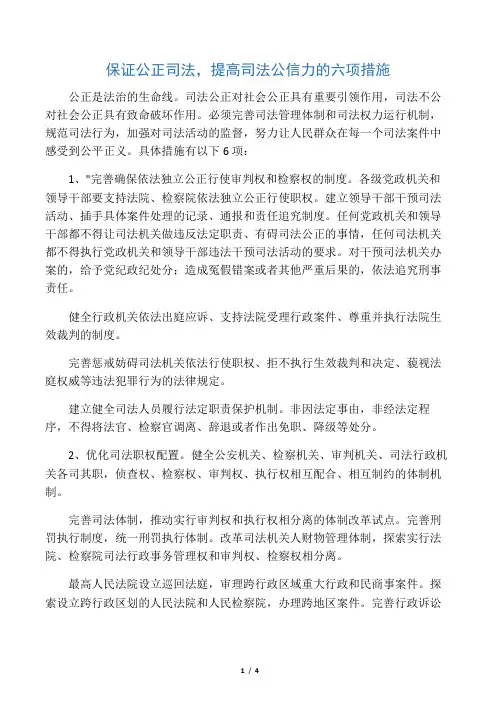 保证公正司法，提高司法公信力的六项措施

公正是法治的生命线。司法公正对社会公正具有重要引领作用，司法不公对社会公正具有致命破坏作用。必须完善司法管理体制和司法权力运行机制，规范司法行为，加强对司法活动的监督，努力让人民群众在每一个司法案件中感受到公平正义。具体措施有以下 6 项：

1、"完善确保依法独立公正行使审判权和检察权的制度。各级党政机关和领导干部要支持法院、检察院依法独立公正行使职权。建立领导干部干预司法活动、插手具体案件处理的记录、通报和责任追究制度。任何党政机关和领导干部都不得让司法机关做违反法定职责、有碍司法公正的事情，任何司法机关都不得执行党政机关和领导干部违法干预司法活动的要求。对干预司法机关办案的，给予党纪政纪处分；造成冤假错案或者其他严重后果的，依法追究刑事责任。

健全行政机关依法出庭应诉、支持法院受理行政案件、尊重并执行法院生效裁判的制度。

完善惩戒妨碍司法机关依法行使职权、拒不执行生效裁判和决定、藐视法庭权威等违法犯罪行为的法律规定。

建立健全司法人员履行法定职责保护机制。非因法定事由，非经法定程序，不得将法官、检察官调离、辞退或者作出免职、降级等处分。

2、优化司法职权配置。健全公安机关、检察机关、审判机关、司法行政机关各司其职，侦查权、检察权、审判权、执行权相互配合、相互制约的体制机制。

完善司法体制，推动实行审判权和执行权相分离的体制改革试点。完善刑罚执行制度，统一刑罚执行体制。改革司法机关人财物管理体制，探索实行法院、检察院司法行政事务管理权和审判权、检察权相分离。

最高人民法院设立巡回法庭，审理跨行政区域重大行政和民商事案件。探索设立跨行政区划的人民法院和人民检察院，办理跨地区案件。完善行政诉讼

1 / 4